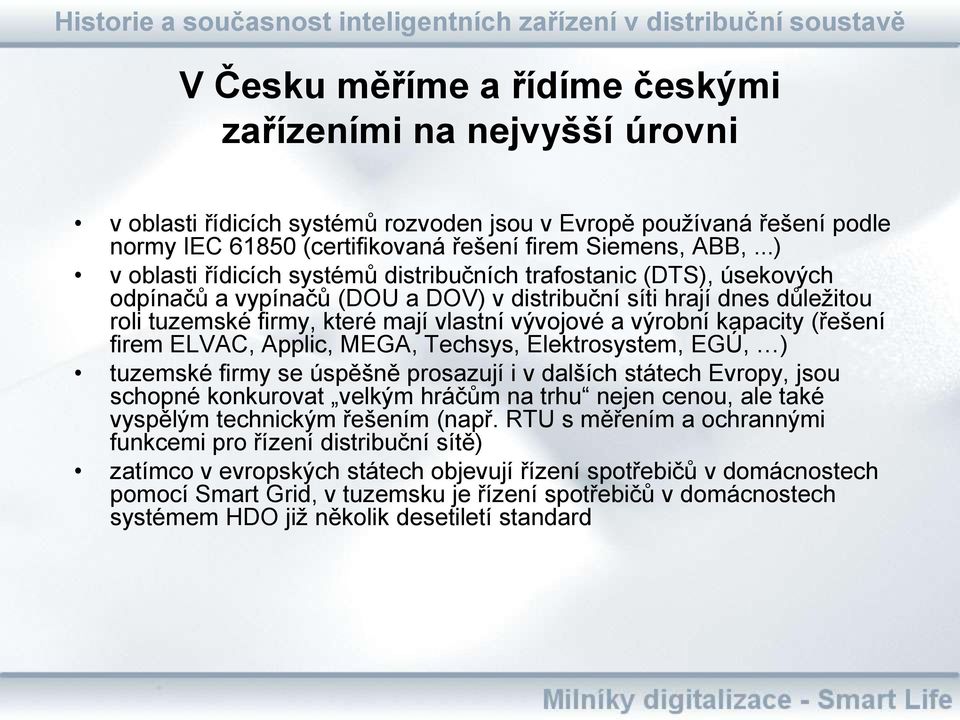 Historie a současnost inteligentních zařízení v distribuční soustavě

V Česku měříme a řídíme českými zařízeními na nejvyšší úrovni

• v oblasti řídicích systémů rozvoden jsou v Evropě používaná řešení podle normy IEC 61850 (certifikovaná řešení firem Siemens, ABB, ...)
• v oblasti řídicích systémů distribučních trafostanic (DTS), úsekových odpínačů a vypínačů (DOU a DOV) v distribuční síti hrají dnes důležitou roli tuzemské firmy, které mají vlastní vývojové a výrobní kapacity (řešení firem ELVAC, Applic, MEGA, Techsys, Elektrosystem, EGÚ, …)
• tuzemské firmy se úspěšně prosazují i v dalších státech Evropy, jsou schopné konkurovat „velkým hráčům na trhu“ nejen cenou, ale také vyspělým technickým řešením (např. RTU s měřením a ochrannými funkcemi pro řízení distribuční sítě)
• zatímco v evropských státech objevují řízení spotřebičů v domácnostech pomocí Smart Grid, v tuzemsku je řízení spotřebičů v domácnostech systémem HDO již několik desetiletí standard

Milníky digitalizace - Smart Life